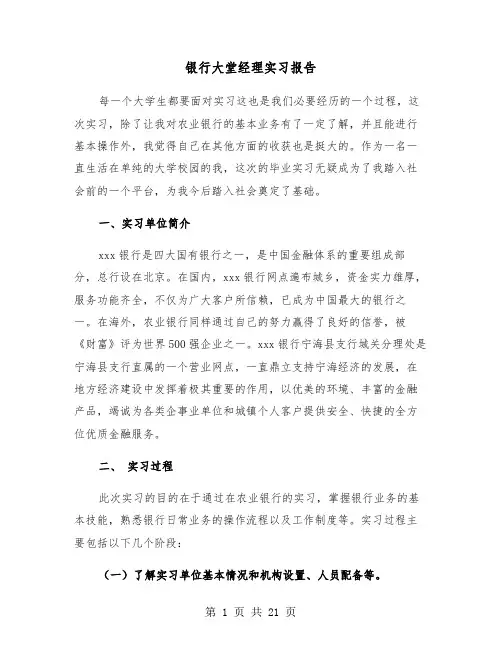 银行大堂经理实习报告

每一个大学生都要面对实习这也是我们必要经历的一个过程，这次实习，除了让我对农业银行的基本业务有了一定了解，并且能进行基本操作外，我觉得自己在其他方面的收获也是挺大的。作为一名一直生活在单纯的大学校园的我，这次的毕业实习无疑成为了我踏入社会前的一个平台，为我今后踏入社会奠定了基础。

一、实习单位简介

xxx 银行是四大国有银行之一，是中国金融体系的重要组成部分，总行设在北京。在国内，xxx 银行网点遍布城乡，资金实力雄厚，服务功能齐全，不仅为广大客户所信赖，已成为中国最大的银行之一。在海外，农业银行同样通过自己的努力赢得了良好的信誉，被《财富》评为世界 500 强企业之一。xxx 银行宁海县支行城关分理处是宁海县支行直属的一个营业网点，一直鼎立支持宁海经济的发展，在地方经济建设中发挥着极其重要的作用，以优美的环境、丰富的金融产品，竭诚为各类企事业单位和城镇个人客户提供安全、快捷的全方位优质金融服务。

二、 实习过程

此次实习的目的在于通过在农业银行的实习，掌握银行业务的基本技能，熟悉银行日常业务的操作流程以及工作制度等。实习过程主要包括以下几个阶段：

（一）了解实习单位基本情况和机构设置、人员配备等。

第 1 页 共 21 页